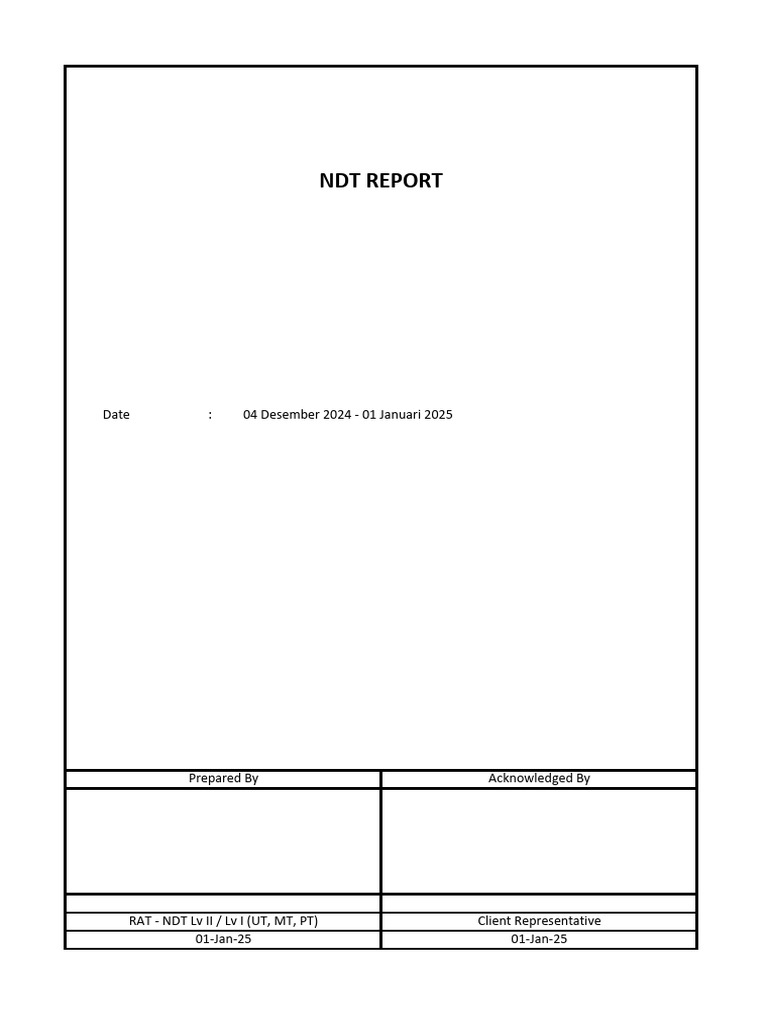 NDT REPORT

Date : 04 Desember 2024 - 01 Januari 2025

| Prepared By | Acknowledged By |
|---|---|
| | |
| | |
| RAT - NDT Lv II / Lv I (UT, MT, PT) | Client Representative |
| 01-Jan-25 | 01-Jan-25 |